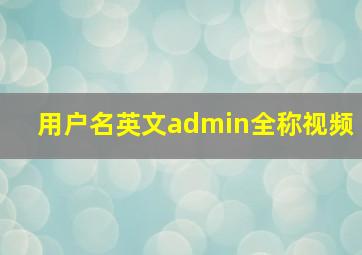 用户名英文admin全称视频